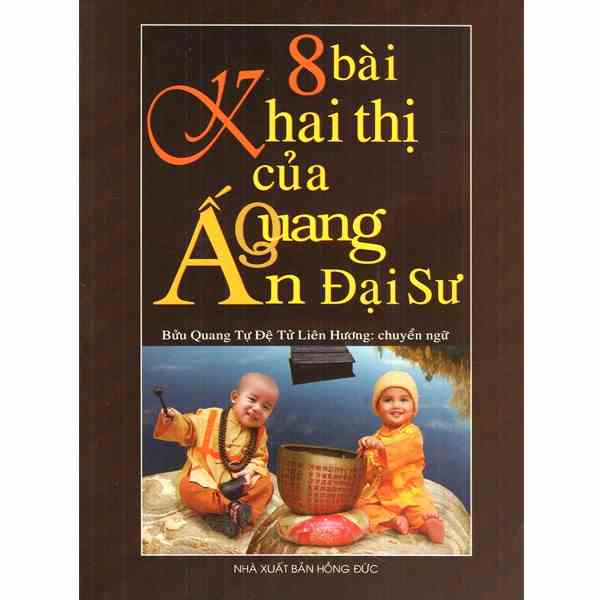 8 bài Khai thị của Ấn Quang Đại Sư

Bửu Quang Tự Đệ Tử Liên Hương: chuyển ngữ

NHÀ XUẤT BẢN HỒNG ĐỨC